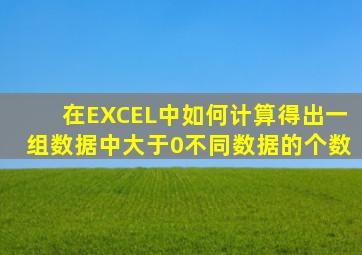 在EXCEL中如何计算得出一组数据中大于0不同数据的个数